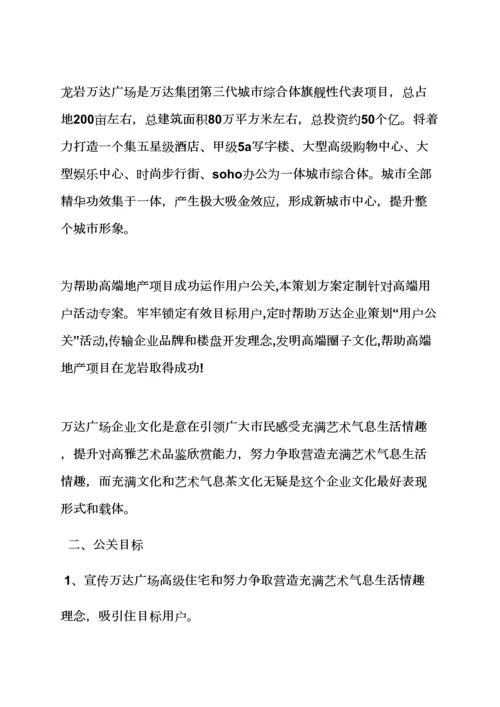 龙岩万达广场是万达集团第三代城市综合体旗舰性代表项目，总占地200亩左右，总建筑面积80万平方米左右，总投资约50个亿。将着力打造一个集五星级酒店、甲级5a写字楼、大型高级购物中心、大型娱乐中心、时尚步行街、soho办公为一体城市综合体。城市全部精华功效集于一体，产生极大吸金效应，形成新城市中心，提升整个城市形象。

为帮助高端地产项目成功运作用户公关,本策划方案定制针对高端用户活动专案。牢牢锁定有效目标用户,定时帮助万达企业策划“用户公关”活动,传输企业品牌和楼盘开发理念,发明高端圈子文化,帮助高端地产项目在龙岩取得成功!

万达广场企业文化是意在引领广大市民感受充满艺术气息生活情趣，提升对高雅艺术品鉴欣赏能力，努力争取营造充满艺术气息生活情趣，而充满文化和艺术气息茶文化无疑是这个企业文化最好表现形式和载体。

二、公关目标

1、宣传万达广场高级住宅和努力争取营造充满艺术气息生活情趣理念，吸引住目标用户。